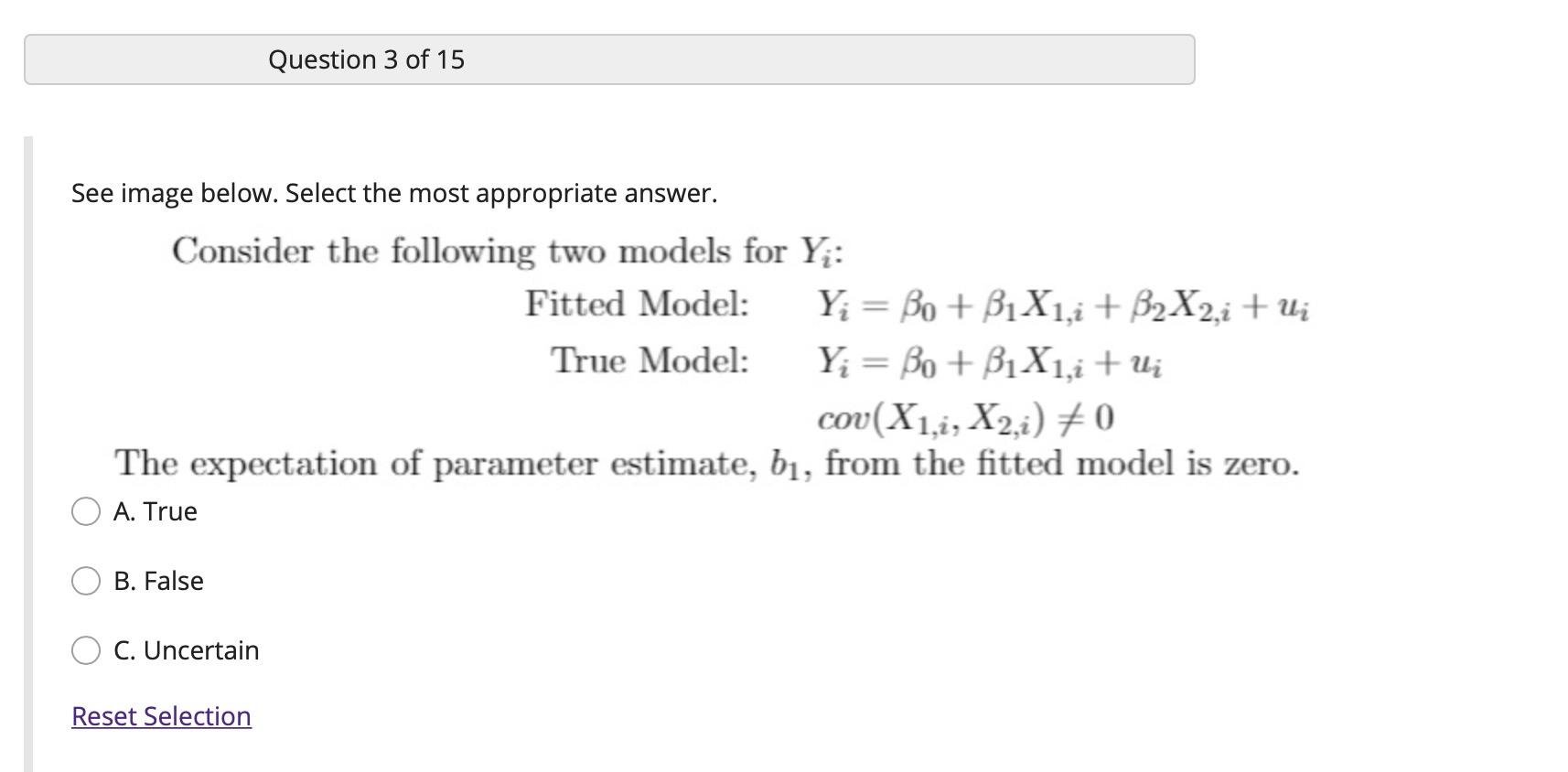 Question 3 of 15

See image below. Select the most appropriate answer.

Consider the following two models for $Y_i$:

Fitted Model: $Y_i = \beta_0 + \beta_1 X_{1,i} + \beta_2 X_{2,i} + u_i$

True Model: $Y_i = \beta_0 + \beta_1 X_{1,i} + u_i$

$cov(X_{1,i}, X_{2,i}) \neq 0$

The expectation of parameter estimate, $b_1$, from the fitted model is zero.

A. True

B. False

C. Uncertain

Reset Selection